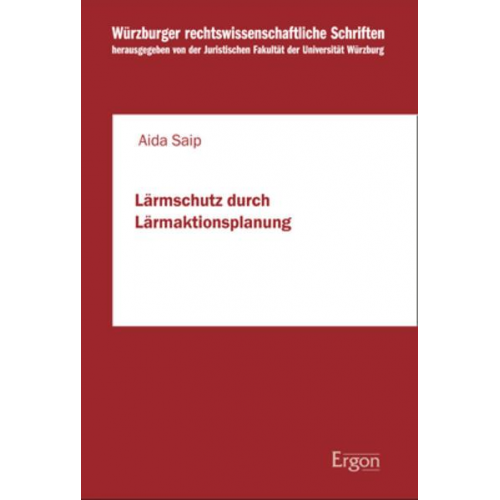 Würzburger rechtswissenschaftliche Schriften
herausgegeben von der Juristischen Fakultät der Universität Würzburg

Aida Saip

Lärmschutz durch Lärmaktionsplanung

Ergon